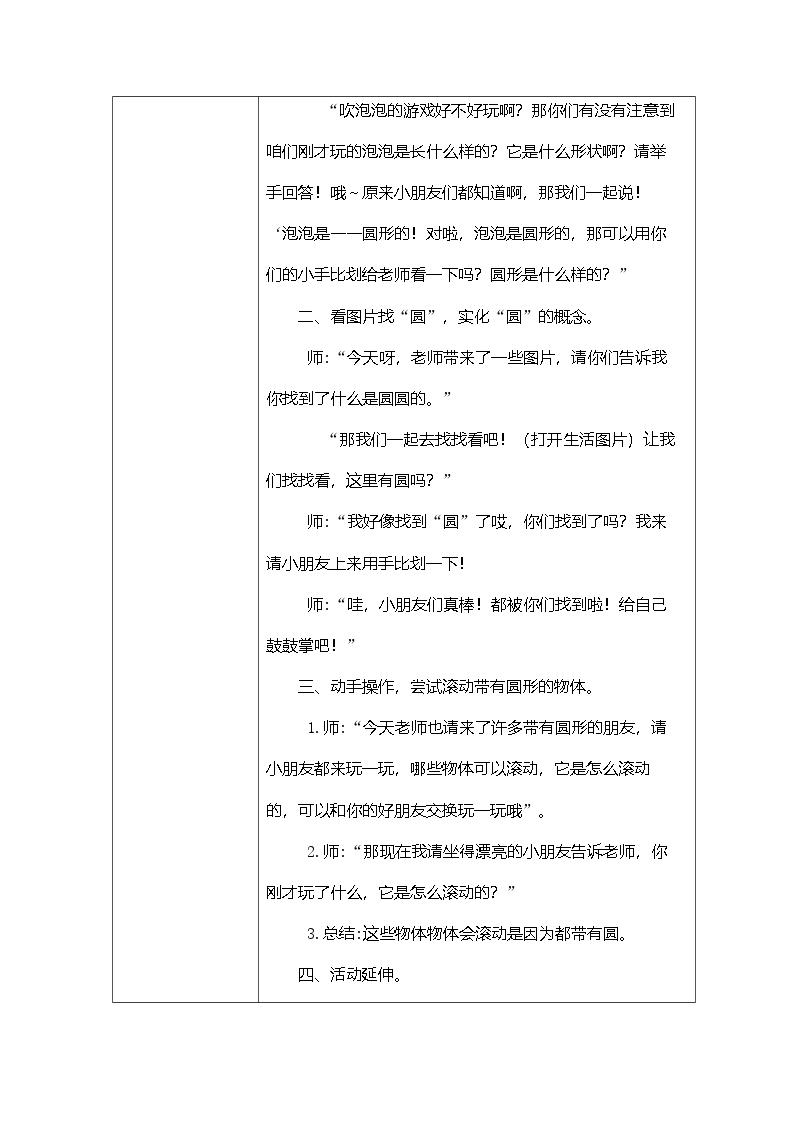 “吹泡泡的游戏好不好玩啊？那你们有没有注意到咱们刚才玩的泡泡是长什么样的？它是什么形状啊？请举手回答！哦~原来小朋友们都知道啊，那我们一起说！‘泡泡是——圆形的！对啦，泡泡是圆形的，那可以用你们的小手比划给老师看一下吗？圆形是什么样的？”

二、看图片找“圆”，实化“圆”的概念。

师：“今天呀，老师带来了一些图片，请你们告诉我你找到了什么是圆圆的。”

“那我们一起去找找看吧！（打开生活图片）让我们找找看，这里有圆吗？”

师：“我好像找到“圆”了哎，你们找到了吗？我来请小朋友上来用手比划一下!

师：“哇，小朋友们真棒！都被你们找到啦！给自己鼓鼓掌吧！”

三、动手操作，尝试滚动带有圆形的物体。

1.师：“今天老师也请来了许多带有圆形的朋友，请小朋友都来玩一玩，哪些物体可以滚动，它是怎么滚动的，可以和你的好朋友交换玩一玩哦”。

2.师：“那现在我请坐得漂亮的小朋友告诉老师，你刚才玩了什么，它是怎么滚动的？”

3.总结:这些物体物体会滚动是因为都带有圆。

四、活动延伸。